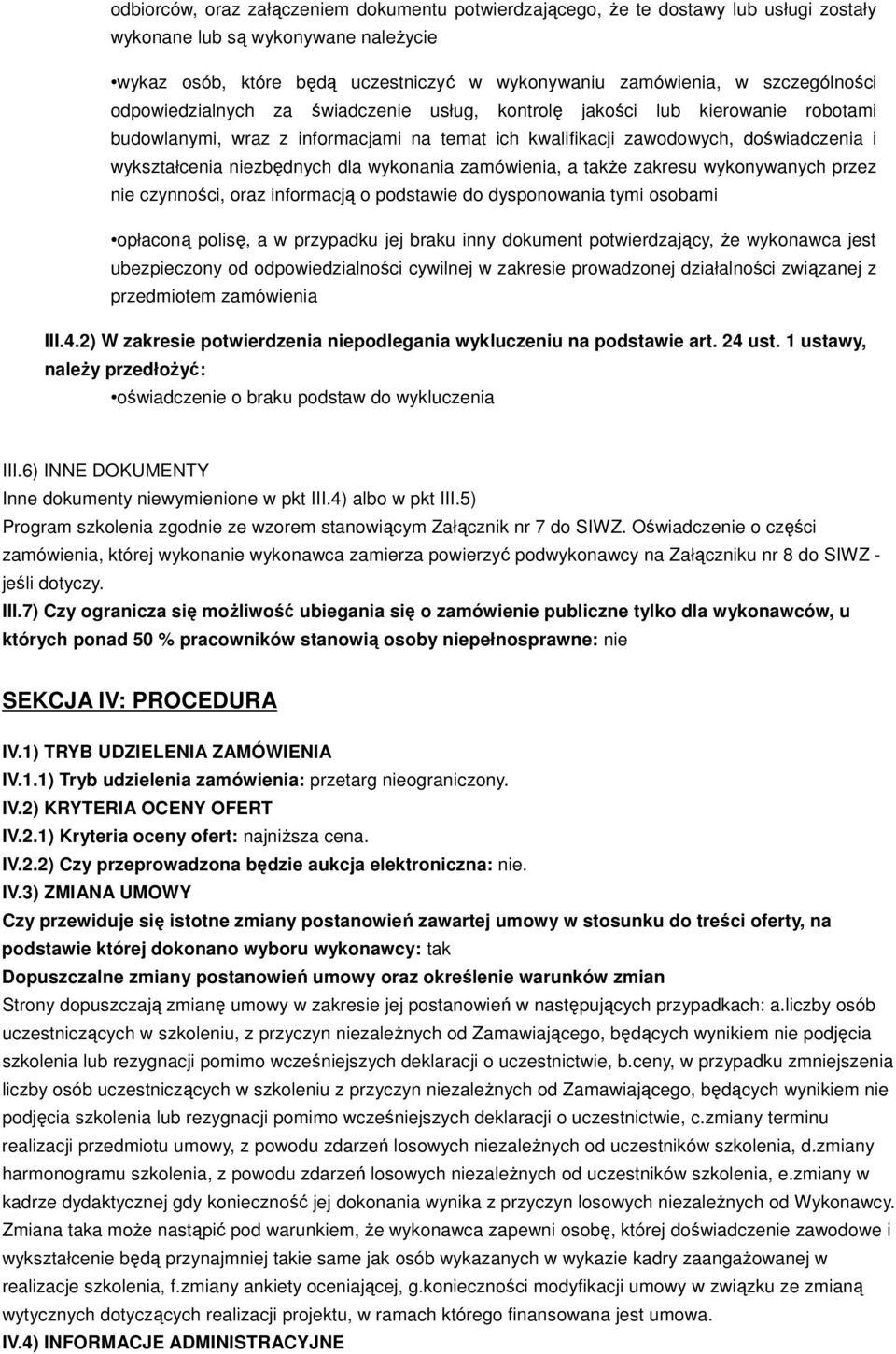 odbiorców, oraz załączeniem dokumentu potwierdzającego, że te dostawy lub usługi zostały wykonane lub są wykonywane należycie

•wykaz osób, które będą uczestniczyć w wykonywaniu zamówienia, w szczególności odpowiedzialnych za świadczenie usług, kontrolę jakości lub kierowanie robotami budowlanymi, wraz z informacjami na temat ich kwalifikacji zawodowych, doświadczenia i wykształcenia niezbędnych dla wykonania zamówienia, a także zakresu wykonywanych przez nie czynności, oraz informacją o podstawie do dysponowania tymi osobami

•opłaconą polisę, a w przypadku jej braku inny dokument potwierdzający, że wykonawca jest ubezpieczony od odpowiedzialności cywilnej w zakresie prowadzonej działalności związanej z przedmiotem zamówienia

III.4.2) W zakresie potwierdzenia niepodlegania wykluczeniu na podstawie art. 24 ust. 1 ustawy, należy przedłożyć:
•oświadczenie o braku podstaw do wykluczenia

III.6) INNE DOKUMENTY
Inne dokumenty niewymienione w pkt III.4) albo w pkt III.5)
Program szkolenia zgodnie ze wzorem stanowiącym Załącznik nr 7 do SIWZ. Oświadczenie o części zamówienia, której wykonanie wykonawca zamierza powierzyć podwykonawcy na Załączniku nr 8 do SIWZ - jeśli dotyczy.
III.7) Czy ogranicza się możliwość ubiegania się o zamówienie publiczne tylko dla wykonawców, u których ponad 50 % pracowników stanowią osoby niepełnosprawne: nie

SEKCJA IV: PROCEDURA

IV.1) TRYB UDZIELENIA ZAMÓWIENIA
IV.1.1) Tryb udzielenia zamówienia: przetarg nieograniczony.
IV.2) KRYTERIA OCENY OFERT
IV.2.1) Kryteria oceny ofert: najniższa cena.
IV.2.2) Czy przeprowadzona będzie aukcja elektroniczna: nie.
IV.3) ZMIANA UMOWY
Czy przewiduje się istotne zmiany postanowień zawartej umowy w stosunku do treści oferty, na podstawie której dokonano wyboru wykonawcy: tak
Dopuszczalne zmiany postanowień umowy oraz określenie warunków zmian
Strony dopuszczają zmianę umowy w zakresie jej postanowień w następujących przypadkach: a.liczby osób uczestniczących w szkoleniu, z przyczyn niezależnych od Zamawiającego, będących wynikiem nie podjęcia szkolenia lub rezygnacji pomimo wcześniejszych deklaracji o uczestnictwie, b.ceny, w przypadku zmniejszenia liczby osób uczestniczących w szkoleniu z przyczyn niezależnych od Zamawiającego, będących wynikiem nie podjęcia szkolenia lub rezygnacji pomimo wcześniejszych deklaracji o uczestnictwie, c.zmiany terminu realizacji przedmiotu umowy, z powodu zdarzeń losowych niezależnych od uczestników szkolenia, d.zmiany harmonogramu szkolenia, z powodu zdarzeń losowych niezależnych od uczestników szkolenia, e.zmiany w kadrze dydaktycznej gdy konieczność jej dokonania wynika z przyczyn losowych niezależnych od Wykonawcy. Zmiana taka może nastąpić pod warunkiem, że wykonawca zapewni osobę, której doświadczenie zawodowe i wykształcenie będą przynajmniej takie same jak osób wykazanych w wykazie kadry zaangażowanej w realizacje szkolenia, f.zmiany ankiety oceniającej, g.konieczności modyfikacji umowy w związku ze zmianą wytycznych dotyczących realizacji projektu, w ramach którego finansowana jest umowa.
IV.4) INFORMACJE ADMINISTRACYJNE